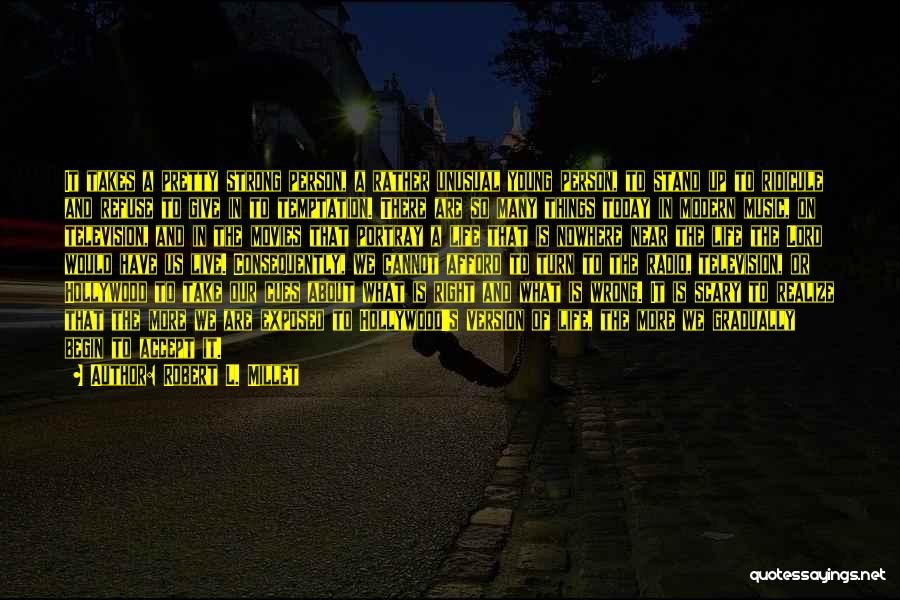 IT TAKES A PRETTY STRONG PERSON, A RATHER UNUSUAL YOUNG PERSON, TO STAND UP TO RIDICULE AND REFUSE TO GIVE IN TO TEMPTATION. THERE ARE SO MANY THINGS TODAY IN MODERN MUSIC, ON TELEVISION, AND IN THE MOVIES THAT PORTRAY A LIFE THAT IS NOWHERE NEAR THE LIFE THE LORD WOULD HAVE US LIVE. CONSEQUENTLY, WE CANNOT AFFORD TO TURN TO THE RADIO, TELEVISION, OR HOLLYWOOD TO TAKE OUR CUES ABOUT WHAT IS RIGHT AND WHAT IS WRONG. IT IS SCARY TO REALIZE THAT THE MORE WE ARE EXPOSED TO HOLLYWOOD'S VERSION OF LIFE, THE MORE WE GRADUALLY BEGIN TO ACCEPT IT.

AUTHOR: ROBERT L. MILLET

quotessayings.net